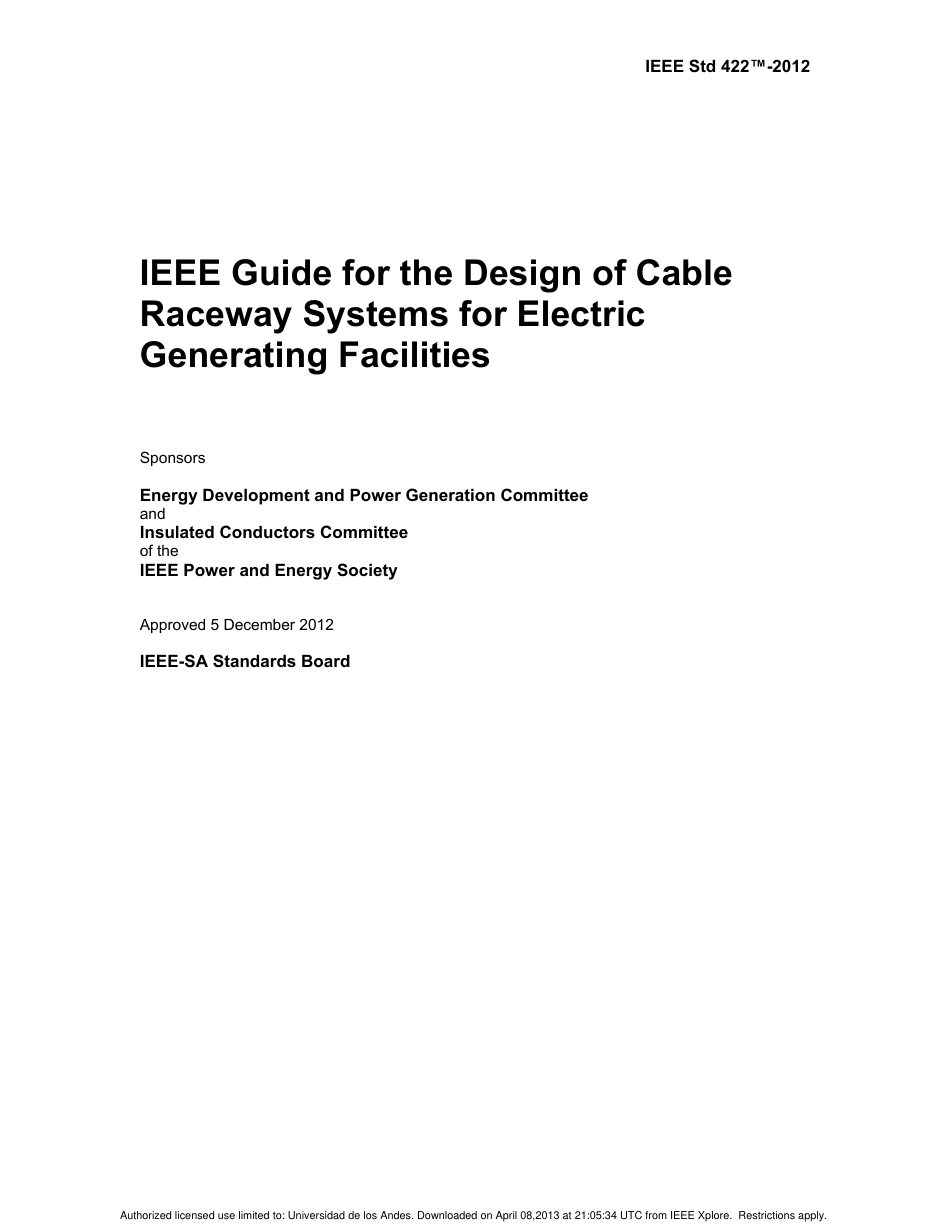 IEEE Std 422™-2012

IEEE Guide for the Design of Cable Raceway Systems for Electric Generating Facilities

Sponsors

Energy Development and Power Generation Committee
and
Insulated Conductors Committee
of the
IEEE Power and Energy Society

Approved 5 December 2012

IEEE-SA Standards Board

Authorized licensed use limited to: Universidad de los Andes. Downloaded on April 08,2013 at 21:05:34 UTC from IEEE Xplore. Restrictions apply.